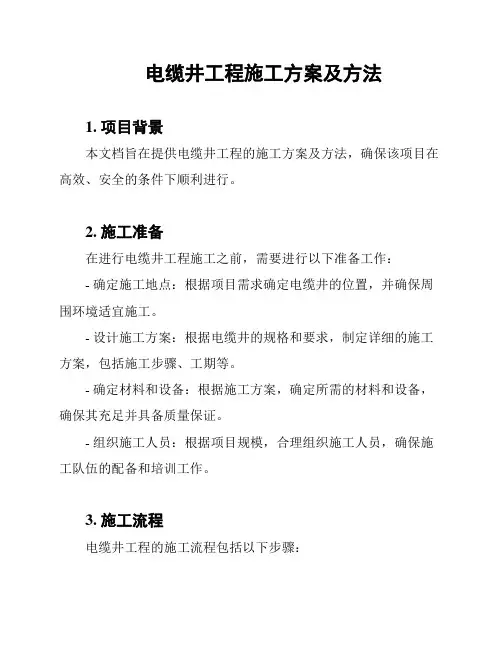 电缆井工程施工方案及方法

1. 项目背景

本文档旨在提供电缆井工程的施工方案及方法，确保该项目在高效、安全的条件下顺利进行。

2. 施工准备

在进行电缆井工程施工之前，需要进行以下准备工作：

- 确定施工地点：根据项目需求确定电缆井的位置，并确保周围环境适宜施工。

- 设计施工方案：根据电缆井的规格和要求，制定详细的施工方案，包括施工步骤、工期等。

- 确定材料和设备：根据施工方案，确定所需的材料和设备，确保其充足并具备质量保证。

- 组织施工人员：根据项目规模，合理组织施工人员，确保施工队伍的配备和培训工作。

3. 施工流程

电缆井工程的施工流程包括以下步骤：